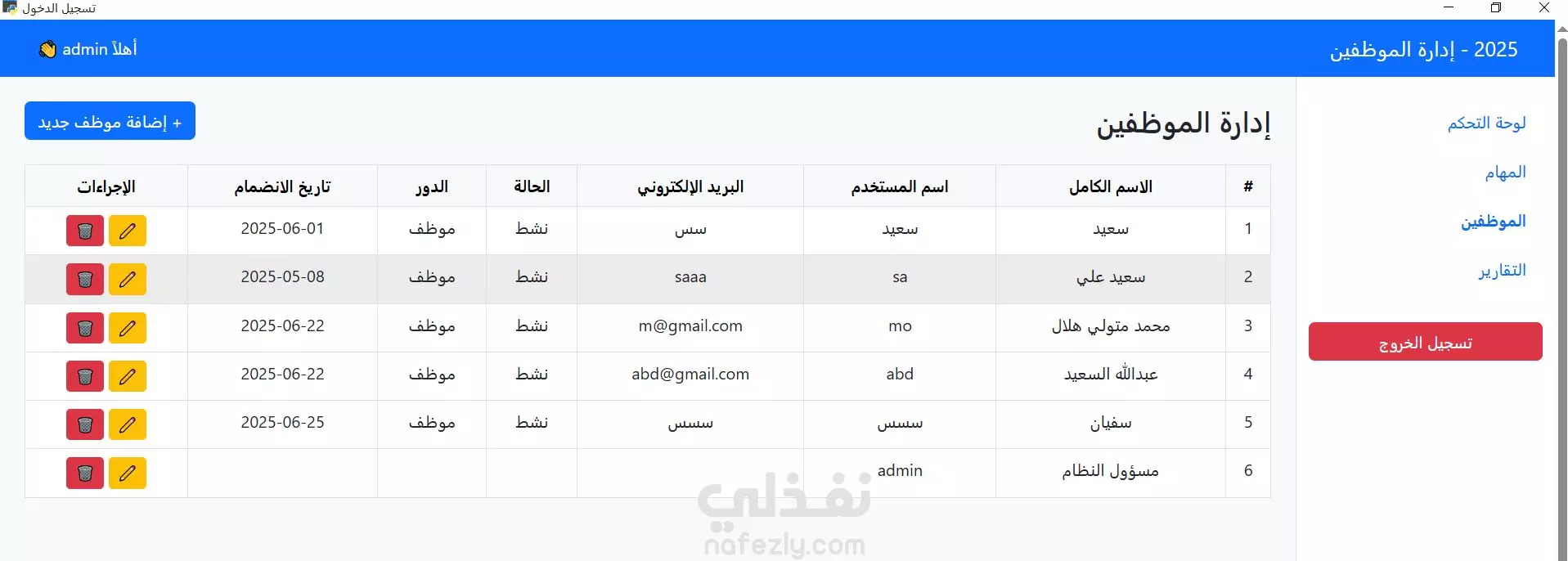 تسجيل الدخول

2025 - إدارة الموظفين

أهلاً admin

لوحة التحكم
المهام
الموظفين
التقارير

تسجيل الخروج

إدارة الموظفين

+ إضافة موظف جديد

| # | الاسم الكامل | اسم المستخدم | البريد الإلكتروني | الحالة | الدور | تاريخ الانضمام | الإجراءات |
|---|---|---|---|---|---|---|---|
| 1 | سعيد | سعيد | سس | نشط | موظف | 2025-06-01 | |
| 2 | سعيد علي | sa | saaa | نشط | موظف | 2025-05-08 | |
| 3 | محمد متولي هلال | mo | m@gmail.com | نشط | موظف | 2025-06-22 | |
| 4 | عبدالله السعيد | abd | abd@gmail.com | نشط | موظف | 2025-06-22 | |
| 5 | سفيان | سسس | سسس | نشط | موظف | 2025-06-25 | |
| 6 | مسؤول النظام | admin | | | | | |

نفذلي
nafezly.com